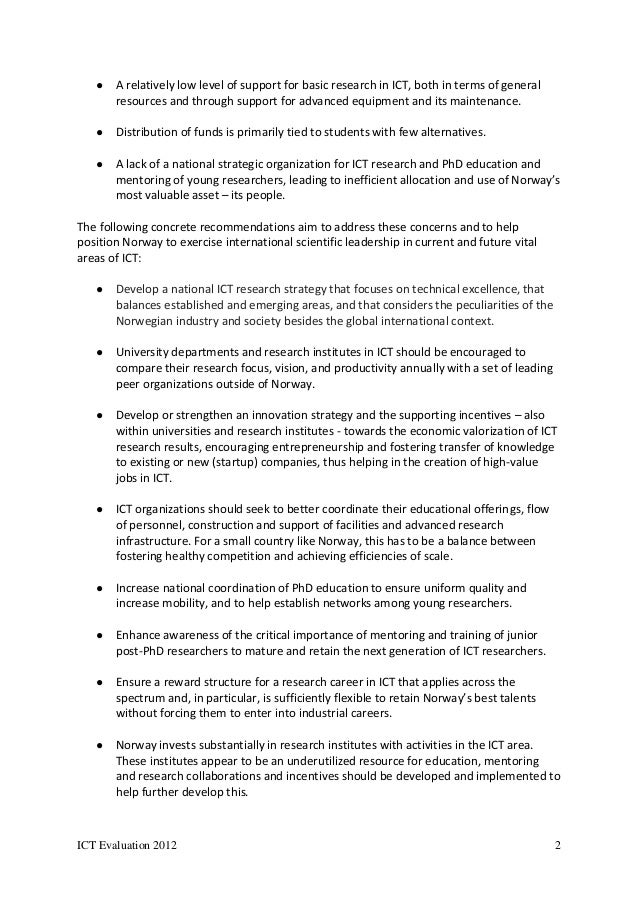 ● A relatively low level of support for basic research in ICT, both in terms of general resources and through support for advanced equipment and its maintenance.

● Distribution of funds is primarily tied to students with few alternatives.

● A lack of a national strategic organization for ICT research and PhD education and mentoring of young researchers, leading to inefficient allocation and use of Norway's most valuable asset – its people.

The following concrete recommendations aim to address these concerns and to help position Norway to exercise international scientific leadership in current and future vital areas of ICT:

● Develop a national ICT research strategy that focuses on technical excellence, that balances established and emerging areas, and that considers the peculiarities of the Norwegian industry and society besides the global international context.

● University departments and research institutes in ICT should be encouraged to compare their research focus, vision, and productivity annually with a set of leading peer organizations outside of Norway.

● Develop or strengthen an innovation strategy and the supporting incentives – also within universities and research institutes - towards the economic valorization of ICT research results, encouraging entrepreneurship and fostering transfer of knowledge to existing or new (startup) companies, thus helping in the creation of high-value jobs in ICT.

● ICT organizations should seek to better coordinate their educational offerings, flow of personnel, construction and support of facilities and advanced research infrastructure. For a small country like Norway, this has to be a balance between fostering healthy competition and achieving efficiencies of scale.

● Increase national coordination of PhD education to ensure uniform quality and increase mobility, and to help establish networks among young researchers.

● Enhance awareness of the critical importance of mentoring and training of junior post-PhD researchers to mature and retain the next generation of ICT researchers.

● Ensure a reward structure for a research career in ICT that applies across the spectrum and, in particular, is sufficiently flexible to retain Norway's best talents without forcing them to enter into industrial careers.

● Norway invests substantially in research institutes with activities in the ICT area. These institutes appear to be an underutilized resource for education, mentoring and research collaborations and incentives should be developed and implemented to help further develop this.

ICT Evaluation 2012 2